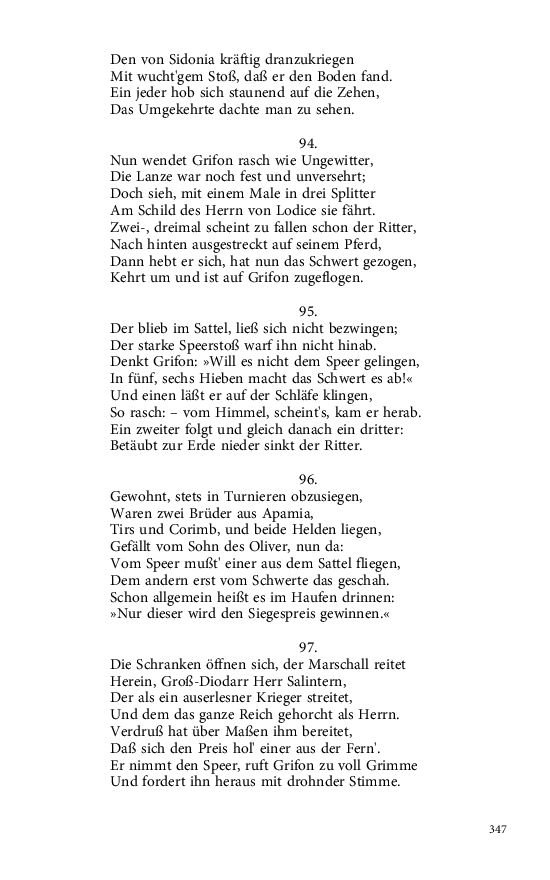 Den von Sidonia kräftig dranzukriegen
Mit wucht'gem Stoß, daß er den Boden fand.
Ein jeder hob sich staunend auf die Zehen,
Das Umgekehrte dachte man zu sehen.

94.
Nun wendet Grifon rasch wie Ungewitter,
Die Lanze war noch fest und unversehrt;
Doch sieh, mit einem Male in drei Splitter
Am Schild des Herrn von Lodice sie fährt.
Zwei-, dreimal scheint zu fallen schon der Ritter,
Nach hinten ausgestreckt auf seinem Pferd,
Dann hebt er sich, hat nun das Schwert gezogen,
Kehrt um und ist auf Grifon zugeflogen.

95.
Der blieb im Sattel, ließ sich nicht bezwingen;
Der starke Speerstoß warf ihn nicht hinab.
Denkt Grifon: »Will es nicht dem Speer gelingen,
In fünf, sechs Hieben macht das Schwert es ab!«
Und einen läßt er auf der Schläfe klingen,
So rasch: – vom Himmel, scheint's, kam er herab.
Ein zweiter folgt und gleich danach ein dritter:
Betäubt zur Erde nieder sinkt der Ritter.

96.
Gewohnt, stets in Turnieren obzusiegen,
Waren zwei Brüder aus Apamia,
Tirs und Corimb, und beide Helden liegen,
Gefällt vom Sohn des Oliver, nun da:
Vom Speer mußt' einer aus dem Sattel fliegen,
Dem andern erst vom Schwerte das geschah.
Schon allgemein heißt es im Haufen drinnen:
»Nur dieser wird den Siegespreis gewinnen.«

97.
Die Schranken öffnen sich, der Marschall reitet
Herein, Groß-Diodarr Herr Salintern,
Der als ein auserlesner Krieger streitet,
Und dem das ganze Reich gehorcht als Herrn.
Verdruß hat über Maßen ihm bereitet,
Daß sich den Preis hol' einer aus der Fern'.
Er nimmt den Speer, ruft Grifon zu voll Grimme
Und fordert ihn heraus mit drohnder Stimme.

347